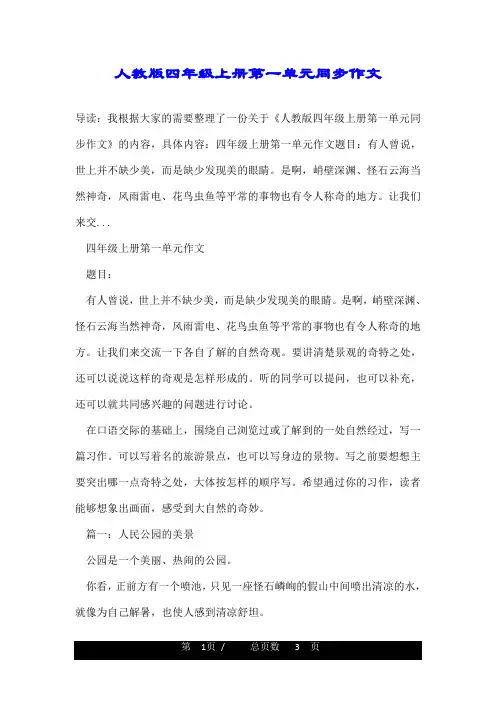 人教版四年级上册第一单元同步作文

导读：我根据大家的需要整理了一份关于《人教版四年级上册第一单元同步作文》的内容，具体内容：四年级上册第一单元作文题目：有人曾说，世上并不缺少美，而是缺少发现美的眼睛。是啊，峭壁深渊、怪石云海当然神奇，风雨雷电、花鸟虫鱼等平常的事物也有令人称奇的地方。让我们来交...

四年级上册第一单元作文

题目：

有人曾说，世上并不缺少美，而是缺少发现美的眼睛。是啊，峭壁深渊、怪石云海当然神奇，风雨雷电、花鸟虫鱼等平常的事物也有令人称奇的地方。让我们来交流一下各自了解的自然奇观。要讲清楚景观的奇特之处，还可以说说这样的奇观是怎样形成的。听的同学可以提问，也可以补充，还可以就共同感兴趣的问题进行讨论。

在口语交际的基础上，围绕自己浏览过或了解到的一处自然经过，写一篇习作。可以写着名的旅游景点，也可以写身边的景物。写之前要想想主要突出哪一点奇特之处，大体按怎样的顺序写。希望通过你的习作，读者能够想象出画面，感受到大自然的奇妙。

篇一：人民公园的美景

公园是一个美丽、热闹的公园。

你看，正前方有一个喷池，只见一座怪石嶙峋的假山中间喷出清凉的水，就像为自己解暑，也使人感到清凉舒坦。

第 1页 / 总页数 3 页